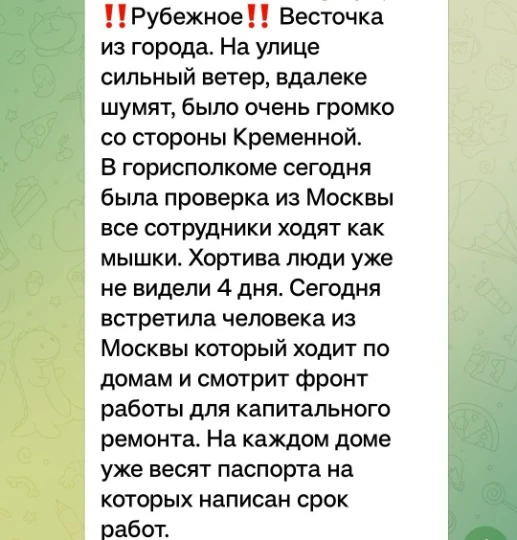 ‼️Рубежное‼️ Весточка из города. На улице сильный ветер, вдалеке шумят, было очень громко со стороны Кременной.
В горисполкоме сегодня была проверка из Москвы все сотрудники ходят как мышки. Хортива люди уже не видели 4 дня. Сегодня встретила человека из Москвы который ходит по домам и смотрит фронт работы для капитального ремонта. На каждом доме уже весят паспорта на которых написан срок работ.